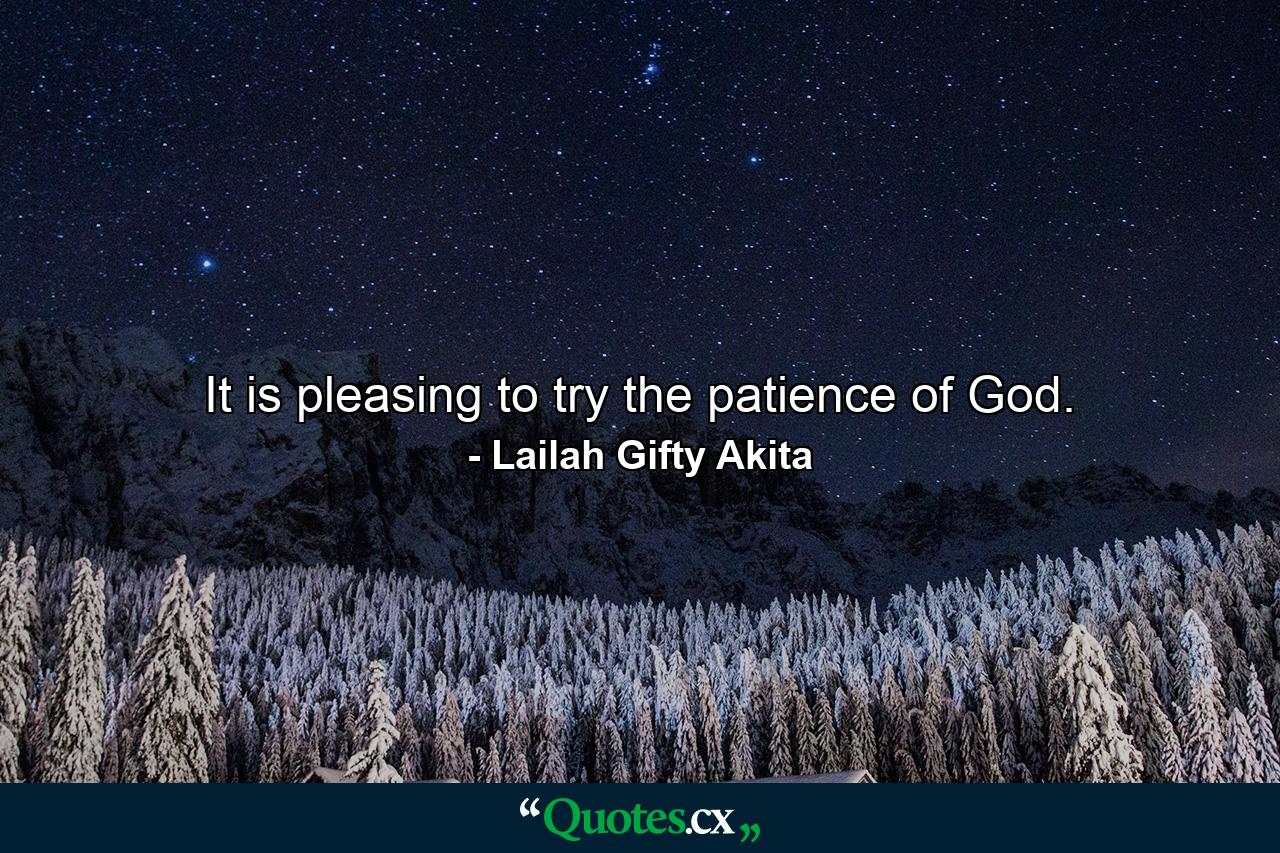 It is pleasing to try the patience of God.
- Lailah Gifty Akita

“Quotes.cx„